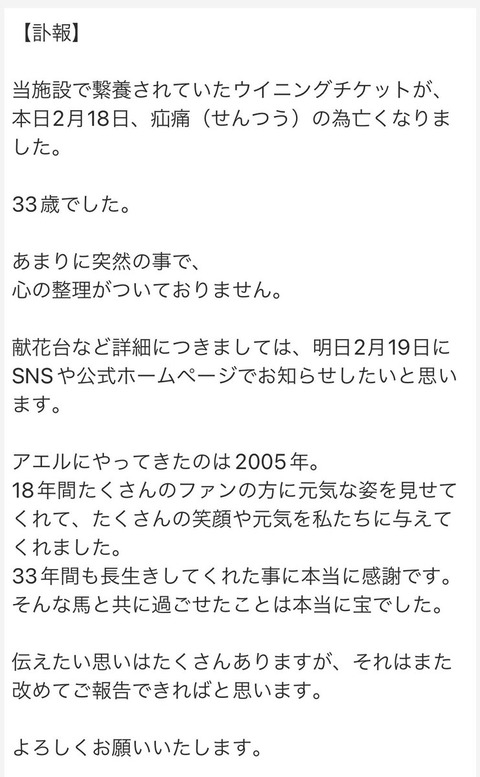 【訃報】

当施設で繋養されていたウイニングチケットが、本日2月18日、疝痛（せんつう）の為亡くなりました。

33歳でした。

あまりに突然の事で、
心の整理がついておりません。

献花台など詳細につきましては、明日2月19日にSNSや公式ホームページでお知らせしたいと思います。

アエルにやってきたのは2005年。
18年間たくさんのファンの方に元気な姿を見せてくれて、たくさんの笑顔や元気を私たちに与えてくれました。
33年間も長生きしてくれた事に本当に感謝です。
そんな馬と共に過ごせたことは本当に宝でした。

伝えたい思いはたくさんありますが、それはまた改めてご報告できればと思います。

よろしくお願いいたします。